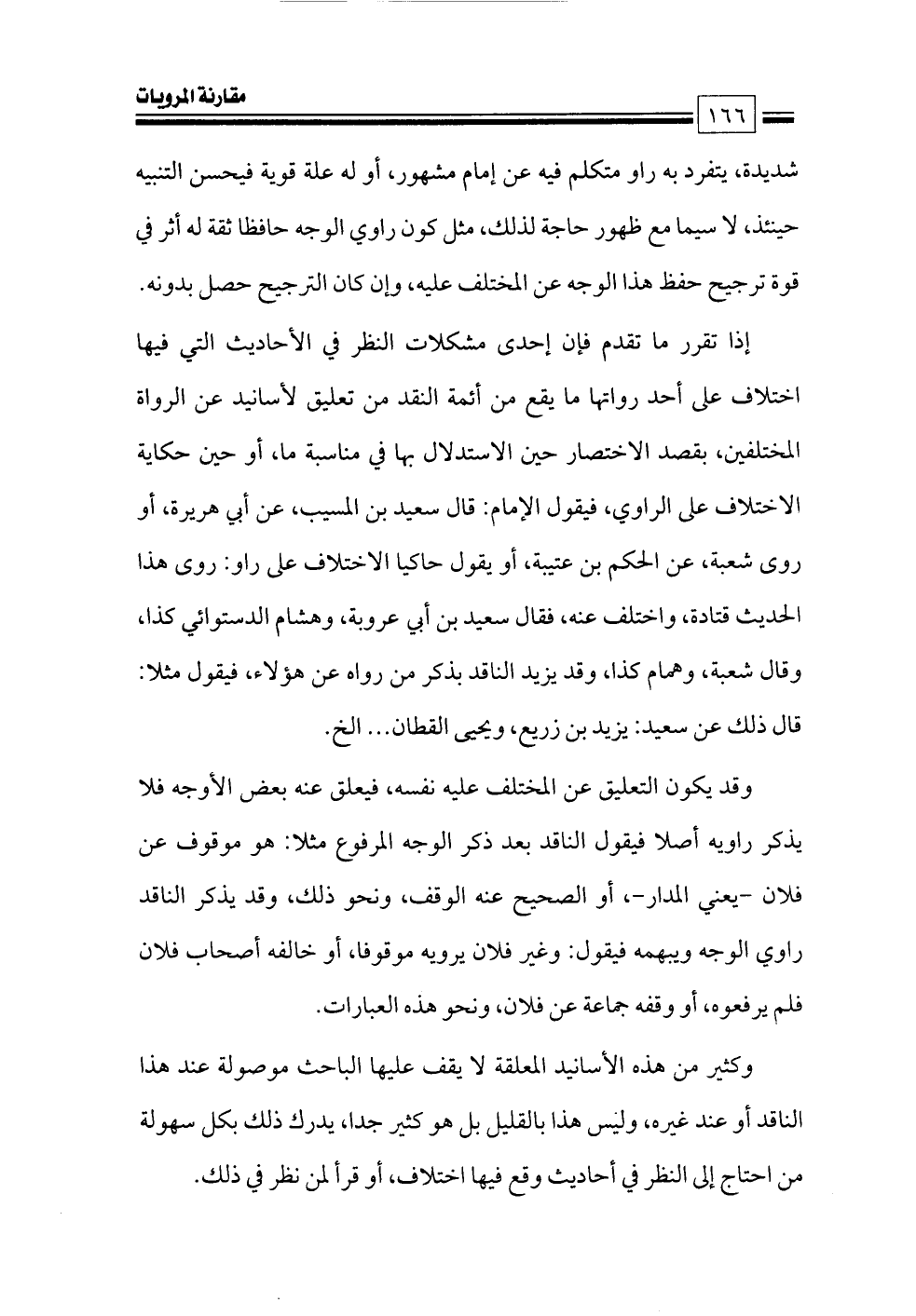 مقارنة المرويات

١٦٦

شديدة، يتفرد به راو متكلم فيه عن إمام مشهور، أو له علة قوية فيحسن التنبيه حينئذ، لا سيما مع ظهور حاجة لذلك، مثل كون راوي الوجه حافظا ثقة له أثر في قوة ترجيح حفظ هذا الوجه عن المختلف عليه، وإن كان الترجيح حصل بدونه.

إذا تقرر ما تقدم فإن إحدى مشكلات النظر في الأحاديث التي فيها اختلاف على أحد رواتها ما يقع من أئمة النقد من تعليق لأسانيد عن الرواة المختلفين، بقصد الاختصار حين الاستدلال بها في مناسبة ما، أو حين حكاية الاختلاف على الراوي، فيقول الإمام: قال سعيد بن المسيب، عن أبي هريرة، أو روى شعبة، عن الحكم بن عتيبة، أو يقول حاكيا الاختلاف على راو: روى هذا الحديث قتادة، واختلف عنه، فقال سعيد بن أبي عروبة، وهشام الدستوائي كذا، وقال شعبة، وهمام كذا، وقد يزيد الناقد بذكر من رواه عن هؤلاء، فيقول مثلا: قال ذلك عن سعيد: يزيد بن زريع، ويحيى القطان... الخ.

وقد يكون التعليق عن المختلف عليه نفسه، فيعلق عنه بعض الأوجه فلا يذكر راويه أصلا فيقول الناقد بعد ذكر الوجه المرفوع مثلا: هو موقوف عن فلان -يعني المدار-، أو الصحيح عنه الوقف، ونحو ذلك، وقد يذكر الناقد راوي الوجه ويبهمه فيقول: وغير فلان يرويه موقوفا، أو خالفه أصحاب فلان فلم يرفعوه، أو وقفه جماعة عن فلان، ونحو هذه العبارات.

وكثير من هذه الأسانيد المعلقة لا يقف عليها الباحث موصولة عند هذا الناقد أو عند غيره، وليس هذا بالقليل بل هو كثير جدا، يدرك ذلك بكل سهولة من احتاج إلى النظر في أحاديث وقع فيها اختلاف، أو قرأ لمن نظر في ذلك.